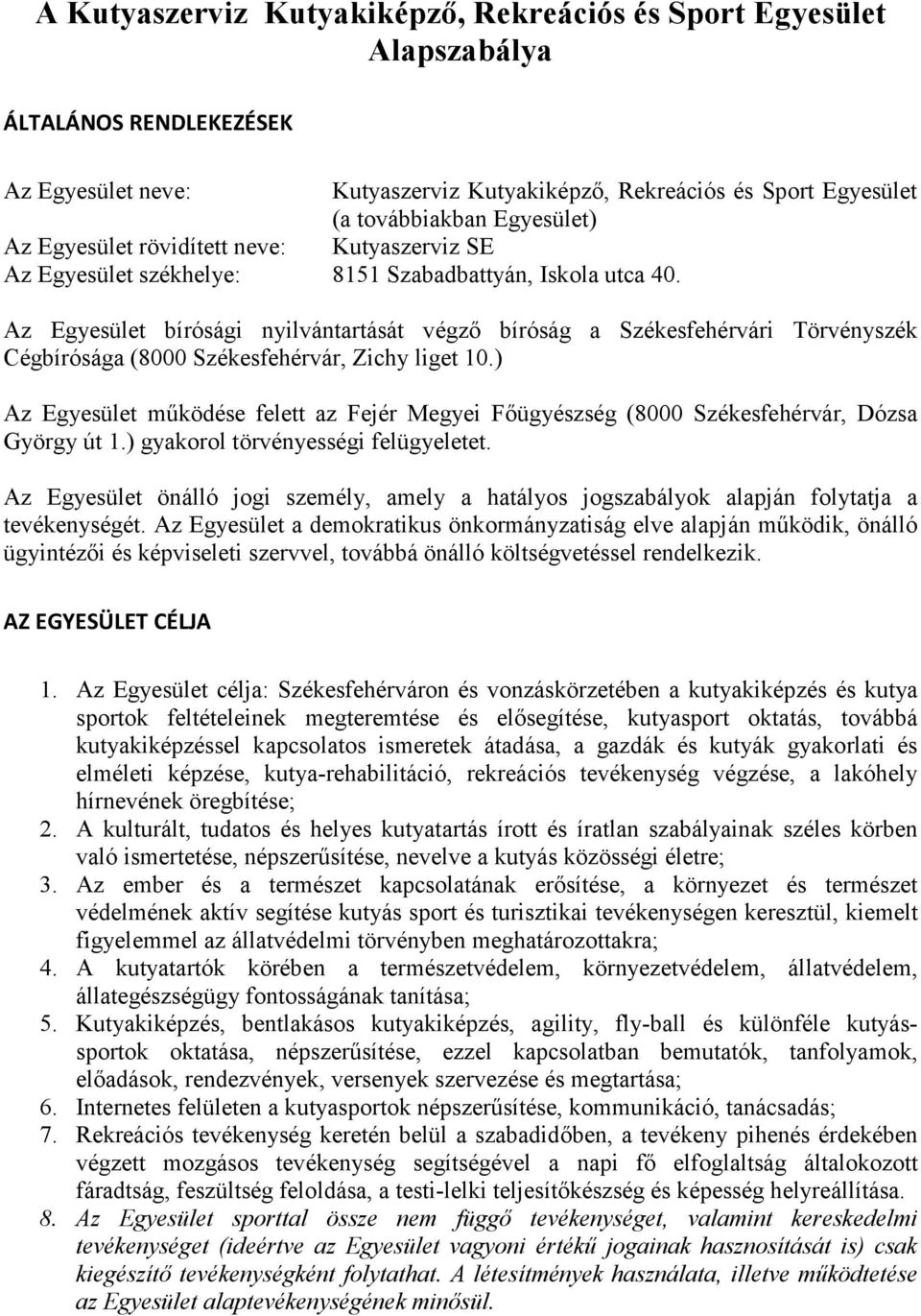 A Kutyaszerviz Kutyakiképző, Rekreációs és Sport Egyesület Alapszabálya

ÁLTALÁNOS RENDLEKEZÉSEK

Az Egyesület neve: Kutyaszerviz Kutyakiképző, Rekreációs és Sport Egyesület (a továbbiakban Egyesület)
Az Egyesület rövidített neve: Kutyaszerviz SE
Az Egyesület székhelye: 8151 Szabadbattyán, Iskola utca 40.

Az Egyesület bírósági nyilvántartását végző bíróság a Székesfehérvári Törvényszék Cégbírósága (8000 Székesfehérvár, Zichy liget 10.)

Az Egyesület működése felett az Fejér Megyei Főügyészség (8000 Székesfehérvár, Dózsa György út 1.) gyakorol törvényességi felügyeletet.

Az Egyesület önálló jogi személy, amely a hatályos jogszabályok alapján folytatja a tevékenységét. Az Egyesület a demokratikus önkormányzatiság elve alapján működik, önálló ügyintézői és képviseleti szervvel, továbbá önálló költségvetéssel rendelkezik.

AZ EGYESÜLET CÉLJA

1. Az Egyesület célja: Székesfehérváron és vonzáskörzetében a kutyakiképzés és kutya sportok feltételeinek megteremtése és elősegítése, kutyasport oktatás, továbbá kutyakiképzéssel kapcsolatos ismeretek átadása, a gazdák és kutyák gyakorlati és elméleti képzése, kutya-rehabilitáció, rekreációs tevékenység végzése, a lakóhely hírnevének öregbítése;
2. A kulturált, tudatos és helyes kutyatartás írott és íratlan szabályainak széles körben való ismertetése, népszerűsítése, nevelve a kutyás közösségi életre;
3. Az ember és a természet kapcsolatának erősítése, a környezet és természet védelmének aktív segítése kutyás sport és turisztikai tevékenységen keresztül, kiemelt figyelemmel az állatvédelmi törvényben meghatározottakra;
4. A kutyatartók körében a természetvédelem, környezetvédelem, állatvédelem, állategészségügy fontosságának tanítása;
5. Kutyakiképzés, bentlakásos kutyakiképzés, agility, fly-ball és különféle kutyássportok oktatása, népszerűsítése, ezzel kapcsolatban bemutatók, tanfolyamok, előadások, rendezvények, versenyek szervezése és megtartása;
6. Internetes felületen a kutyasportok népszerűsítése, kommunikáció, tanácsadás;
7. Rekreációs tevékenység keretén belül a szabadidőben, a tevékeny pihenés érdekében végzett mozgásos tevékenység segítségével a napi fő elfoglaltság általokozott fáradtság, feszültség feloldása, a testi-lelki teljesítőkészség és képesség helyreállítása.
8. Az Egyesület sporttal össze nem függő tevékenységet, valamint kereskedelmi tevékenységet (ideértve az Egyesület vagyoni értékű jogainak hasznosítását is) csak kiegészítő tevékenységként folytathat. A létesítmények használata, illetve működtetése az Egyesület alaptevékenységének minősül.